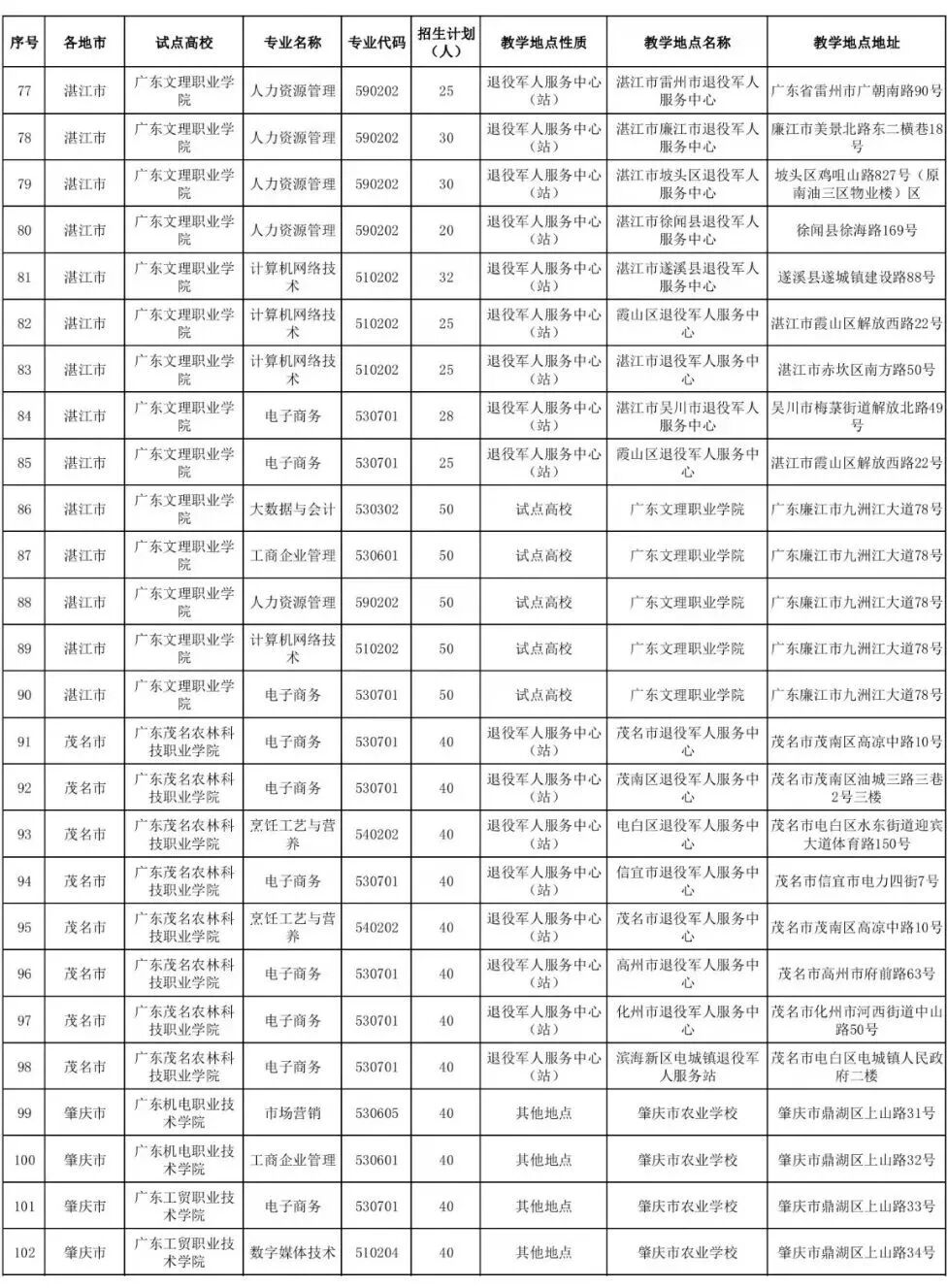 | 序号 | 各地市 | 试点高校 | 专业名称 | 专业代码 | 招生计划（人） | 教学地点性质 | 教学地点名称 | 教学地点地址 |
|---|---|---|---|---|---|---|---|---|
| 77 | 湛江市 | 广东文理职业学院 | 人力资源管理 | 590202 | 25 | 退役军人服务中心（站） | 湛江市雷州市退役军人服务中心 | 广东省雷州市广朝南路90号 |
| 78 | 湛江市 | 广东文理职业学院 | 人力资源管理 | 590202 | 30 | 退役军人服务中心（站） | 湛江市廉江市退役军人服务中心 | 廉江市美景北路东二横巷18号 |
| 79 | 湛江市 | 广东文理职业学院 | 人力资源管理 | 590202 | 30 | 退役军人服务中心（站） | 湛江市坡头区退役军人服务中心 | 坡头区鸡咀山路827号（原南油三区物业楼）区 |
| 80 | 湛江市 | 广东文理职业学院 | 人力资源管理 | 590202 | 20 | 退役军人服务中心（站） | 湛江市徐闻县退役军人服务中心 | 徐闻县徐海路169号 |
| 81 | 湛江市 | 广东文理职业学院 | 计算机网络技术 | 510202 | 32 | 退役军人服务中心（站） | 湛江市遂溪县退役军人服务中心 | 遂溪县遂城镇建设路88号 |
| 82 | 湛江市 | 广东文理职业学院 | 计算机网络技术 | 510202 | 25 | 退役军人服务中心（站） | 霞山区退役军人服务中心 | 湛江市霞山区解放西路22号 |
| 83 | 湛江市 | 广东文理职业学院 | 计算机网络技术 | 510202 | 25 | 退役军人服务中心（站） | 湛江市退役军人服务中心 | 湛江市赤坎区南方路50号 |
| 84 | 湛江市 | 广东文理职业学院 | 电子商务 | 530701 | 28 | 退役军人服务中心（站） | 湛江市吴川市退役军人服务中心 | 吴川市梅菉街道解放北路49号 |
| 85 | 湛江市 | 广东文理职业学院 | 电子商务 | 530701 | 25 | 退役军人服务中心（站） | 霞山区退役军人服务中心 | 湛江市霞山区解放西路22号 |
| 86 | 湛江市 | 广东文理职业学院 | 大数据与会计 | 530302 | 50 | 试点高校 | 广东文理职业学院 | 广东廉江市九洲江大道78号 |
| 87 | 湛江市 | 广东文理职业学院 | 工商企业管理 | 530601 | 50 | 试点高校 | 广东文理职业学院 | 广东廉江市九洲江大道78号 |
| 88 | 湛江市 | 广东文理职业学院 | 人力资源管理 | 590202 | 50 | 试点高校 | 广东文理职业学院 | 广东廉江市九洲江大道78号 |
| 89 | 湛江市 | 广东文理职业学院 | 计算机网络技术 | 510202 | 50 | 试点高校 | 广东文理职业学院 | 广东廉江市九洲江大道78号 |
| 90 | 湛江市 | 广东文理职业学院 | 电子商务 | 530701 | 50 | 试点高校 | 广东文理职业学院 | 广东廉江市九洲江大道78号 |
| 91 | 茂名市 | 广东茂名农林科技职业学院 | 电子商务 | 530701 | 40 | 退役军人服务中心（站） | 茂名市退役军人服务中心 | 茂名市茂南区高凉中路10号 |
| 92 | 茂名市 | 广东茂名农林科技职业学院 | 电子商务 | 530701 | 40 | 退役军人服务中心（站） | 茂南区退役军人服务中心 | 茂名市茂南区油城三路三巷2号三楼 |
| 93 | 茂名市 | 广东茂名农林科技职业学院 | 烹饪工艺与营养 | 540202 | 40 | 退役军人服务中心（站） | 电白区退役军人服务中心 | 茂名市电白区水东街道迎宾大道体育路150号 |
| 94 | 茂名市 | 广东茂名农林科技职业学院 | 电子商务 | 530701 | 40 | 退役军人服务中心（站） | 信宜市退役军人服务中心 | 茂名市信宜市电力四街7号 |
| 95 | 茂名市 | 广东茂名农林科技职业学院 | 烹饪工艺与营养 | 540202 | 40 | 退役军人服务中心（站） | 茂名市退役军人服务中心 | 茂名市茂南区高凉中路10号 |
| 96 | 茂名市 | 广东茂名农林科技职业学院 | 电子商务 | 530701 | 40 | 退役军人服务中心（站） | 高州市退役军人服务中心 | 茂名市高州市府前路63号 |
| 97 | 茂名市 | 广东茂名农林科技职业学院 | 电子商务 | 530701 | 40 | 退役军人服务中心（站） | 化州市退役军人服务中心 | 茂名市化州市河西街道中山路50号 |
| 98 | 茂名市 | 广东茂名农林科技职业学院 | 电子商务 | 530701 | 40 | 退役军人服务中心（站） | 滨海新区电城镇退役军人服务站 | 茂名市电白区电城镇人民政府二楼 |
| 99 | 肇庆市 | 广东机电职业技术学院 | 市场营销 | 530605 | 40 | 其他地点 | 肇庆市农业学校 | 肇庆市鼎湖区上山路31号 |
| 100 | 肇庆市 | 广东机电职业技术学院 | 工商企业管理 | 530601 | 40 | 其他地点 | 肇庆市农业学校 | 肇庆市鼎湖区上山路32号 |
| 101 | 肇庆市 | 广东工贸职业技术学院 | 电子商务 | 530701 | 40 | 其他地点 | 肇庆市农业学校 | 肇庆市鼎湖区上山路33号 |
| 102 | 肇庆市 | 广东工贸职业技术学院 | 数字媒体技术 | 510204 | 40 | 其他地点 | 肇庆市农业学校 | 肇庆市鼎湖区上山路34号 |